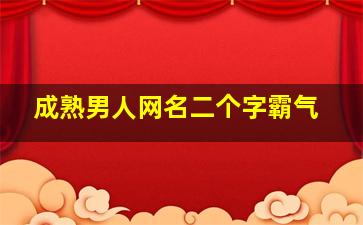 成熟男人网名二个字霸气